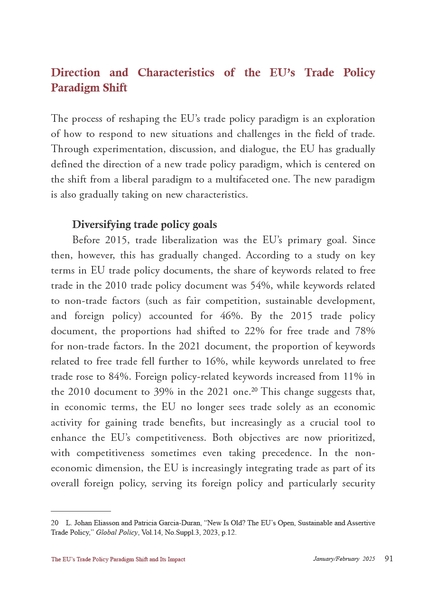 Direction and Characteristics of the EU's Trade Policy Paradigm Shift

The process of reshaping the EU's trade policy paradigm is an exploration of how to respond to new situations and challenges in the field of trade. Through experimentation, discussion, and dialogue, the EU has gradually defined the direction of a new trade policy paradigm, which is centered on the shift from a liberal paradigm to a multifaceted one. The new paradigm is also gradually taking on new characteristics.

Diversifying trade policy goals

Before 2015, trade liberalization was the EU's primary goal. Since then, however, this has gradually changed. According to a study on key terms in EU trade policy documents, the share of keywords related to free trade in the 2010 trade policy document was 54%, while keywords related to non-trade factors (such as fair competition, sustainable development, and foreign policy) accounted for 46%. By the 2015 trade policy document, the proportions had shifted to 22% for free trade and 78% for non-trade factors. In the 2021 document, the proportion of keywords related to free trade fell further to 16%, while keywords unrelated to free trade rose to 84%. Foreign policy-related keywords increased from 11% in the 2010 document to 39% in the 2021 one.$^{20}$ This change suggests that, in economic terms, the EU no longer sees trade solely as an economic activity for gaining trade benefits, but increasingly as a crucial tool to enhance the EU's competitiveness. Both objectives are now prioritized, with competitiveness sometimes even taking precedence. In the non-economic dimension, the EU is increasingly integrating trade as part of its overall foreign policy, serving its foreign policy and particularly security

20 L. Johan Eliasson and Patricia Garcia-Duran, "New Is Old? The EU's Open, Sustainable and Assertive Trade Policy," Global Policy, Vol.14, No.Suppl.3, 2023, p.12.

The EU's Trade Policy Paradigm Shift and Its Impact January/February 2025 91